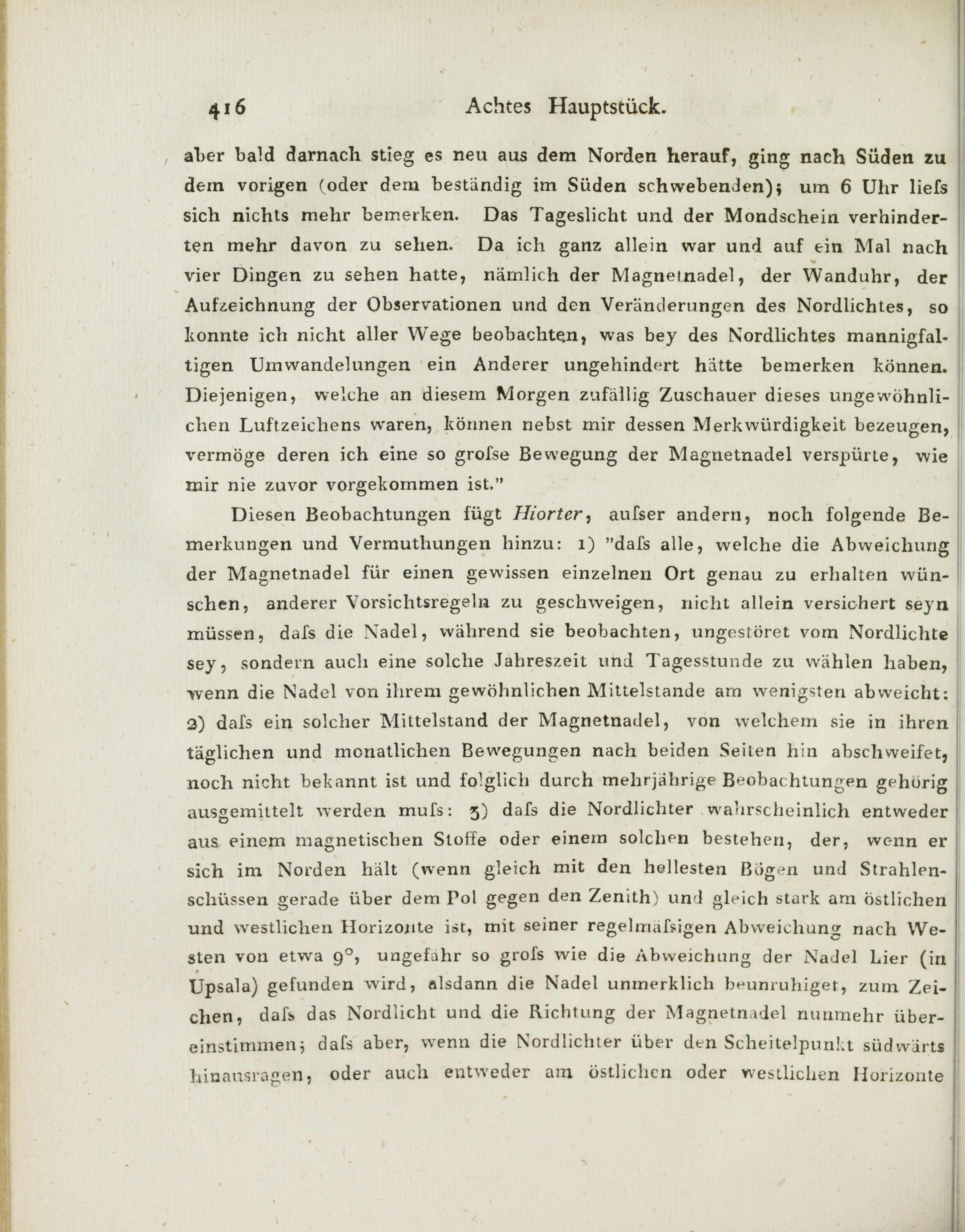 416 Achtes Hauptstück.

aber bald darnach stieg es neu aus dem Norden herauf, ging nach Süden zu dem vorigen (oder dem beständig im Süden schwebenden); um 6 Uhr liefs sich nichts mehr bemerken. Das Tageslicht und der Mondschein verhinderten mehr davon zu sehen. Da ich ganz allein war und auf ein Mal nach vier Dingen zu sehen hatte, nämlich der Magnetnadel, der Wanduhr, der Aufzeichnung der Observationen und den Veränderungen des Nordlichtes, so konnte ich nicht aller Wege beobachten, was bey des Nordlichtes mannigfaltigen Umwandelungen ein Anderer ungehindert hätte bemerken können. Diejenigen, welche an diesem Morgen zufällig Zuschauer dieses ungewöhnlichen Luftzeichens waren, können nebst mir dessen Merkwürdigkeit bezeugen, vermöge deren ich eine so grofse Bewegung der Magnetnadel verspürte, wie mir nie zuvor vorgekommen ist."

Diesen Beobachtungen fügt Hiorter, aufser andern, noch folgende Bemerkungen und Vermuthungen hinzu: 1) "dafs alle, welche die Abweichung der Magnetnadel für einen gewissen einzelnen Ort genau zu erhalten wünschen, anderer Vorsichtsregeln zu geschweigen, nicht allein versichert seyn müssen, dafs die Nadel, während sie beobachten, ungestöret vom Nordlichte sey, sondern auch eine solche Jahreszeit und Tagesstunde zu wählen haben, wenn die Nadel von ihrem gewöhnlichen Mittelstande am wenigsten abweicht: 2) dafs ein solcher Mittelstand der Magnetnadel, von welchem sie in ihren täglichen und monatlichen Bewegungen nach beiden Seiten hin abschweifet, noch nicht bekannt ist und folglich durch mehrjährige Beobachtungen gehörig ausgemittelt werden mufs: 3) dafs die Nordlichter wahrscheinlich entweder aus einem magnetischen Stoffe oder einem solchen bestehen, der, wenn er sich im Norden hält (wenn gleich mit den hellesten Bögen und Strahlenschüssen gerade über dem Pol gegen den Zenith) und gleich stark am östlichen und westlichen Horizonte ist, mit seiner regelmäfsigen Abweichung nach Westen von etwa 9°, ungefähr so grofs wie die Abweichung der Nadel hier (in Upsala) gefunden wird, alsdann die Nadel unmerklich beunruhiget, zum Zeichen, dafs das Nordlicht und die Richtung der Magnetnadel nunmehr übereinstimmen; dafs aber, wenn die Nordlichter über den Scheitelpunkt südwärts hinausragen, oder auch entweder am östlichen oder westlichen Horizonte